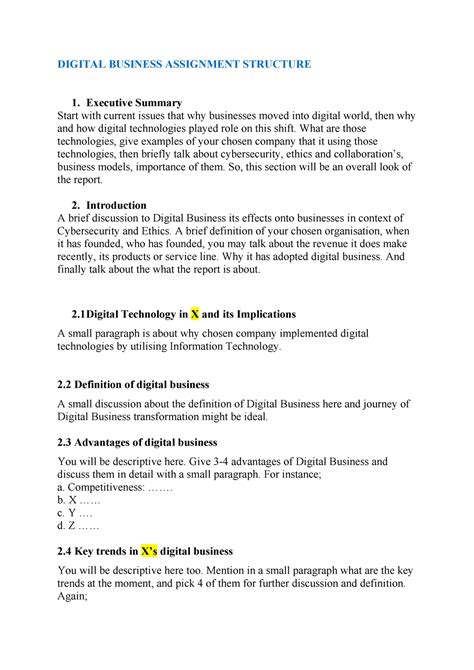 DIGITAL BUSINESS ASSIGNMENT STRUCTURE

1. Executive Summary
Start with current issues that why businesses moved into digital world, then why and how digital technologies played role on this shift. What are those technologies, give examples of your chosen company that it using those technologies, then briefly talk about cybersecurity, ethics and collaboration's, business models, importance of them. So, this section will be an overall look of the report.

2. Introduction
A brief discussion to Digital Business its effects onto businesses in context of Cybersecurity and Ethics. A brief definition of your chosen organisation, when it has founded, who has founded, you may talk about the revenue it does make recently, its products or service line. Why it has adopted digital business. And finally talk about the what the report is about.

2.1Digital Technology in X and its Implications

A small paragraph is about why chosen company implemented digital technologies by utilising Information Technology.

2.2 Definition of digital business

A small discussion about the definition of Digital Business here and journey of Digital Business transformation might be ideal.

2.3 Advantages of digital business

You will be descriptive here. Give 3-4 advantages of Digital Business and discuss them in detail with a small paragraph. For instance;
a. Competitiveness: …….
b. X ……
c. Y ….
d. Z ……

2.4 Key trends in X's digital business

You will be descriptive here too. Mention in a small paragraph what are the key trends at the moment, and pick 4 of them for further discussion and definition. Again;